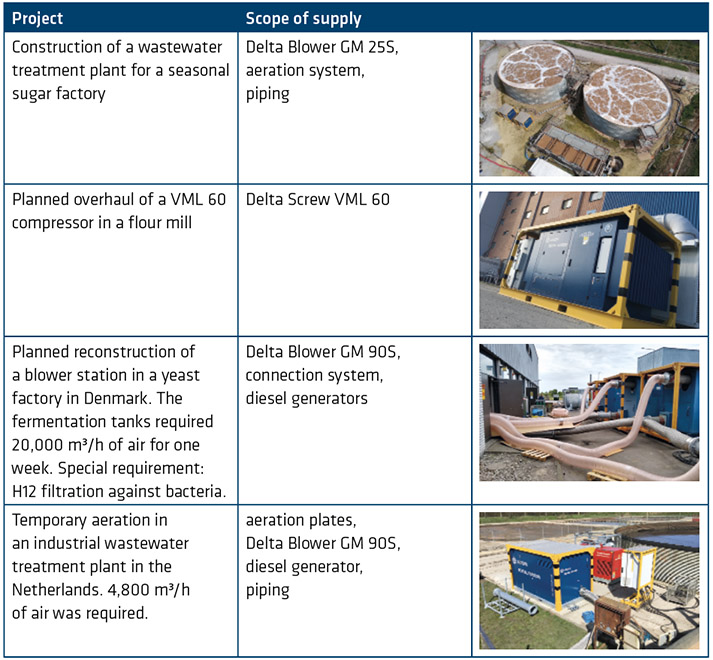 | Project | Scope of supply | |
|---|---|---|
| Construction of a wastewater treatment plant for a seasonal sugar factory | Delta Blower GM 25S, aeration system, piping | |
| Planned overhaul of a VML 60 compressor in a flour mill | Delta Screw VML 60 | |
| Planned reconstruction of a blower station in a yeast factory in Denmark. The fermentation tanks required 20,000 m³/h of air for one week. Special requirement: H12 filtration against bacteria. | Delta Blower GM 90S, connection system, diesel generators | |
| Temporary aeration in an industrial wastewater treatment plant in the Netherlands. 4,800 m³/h of air was required. | aeration plates, Delta Blower GM 90S, diesel generator, piping | |